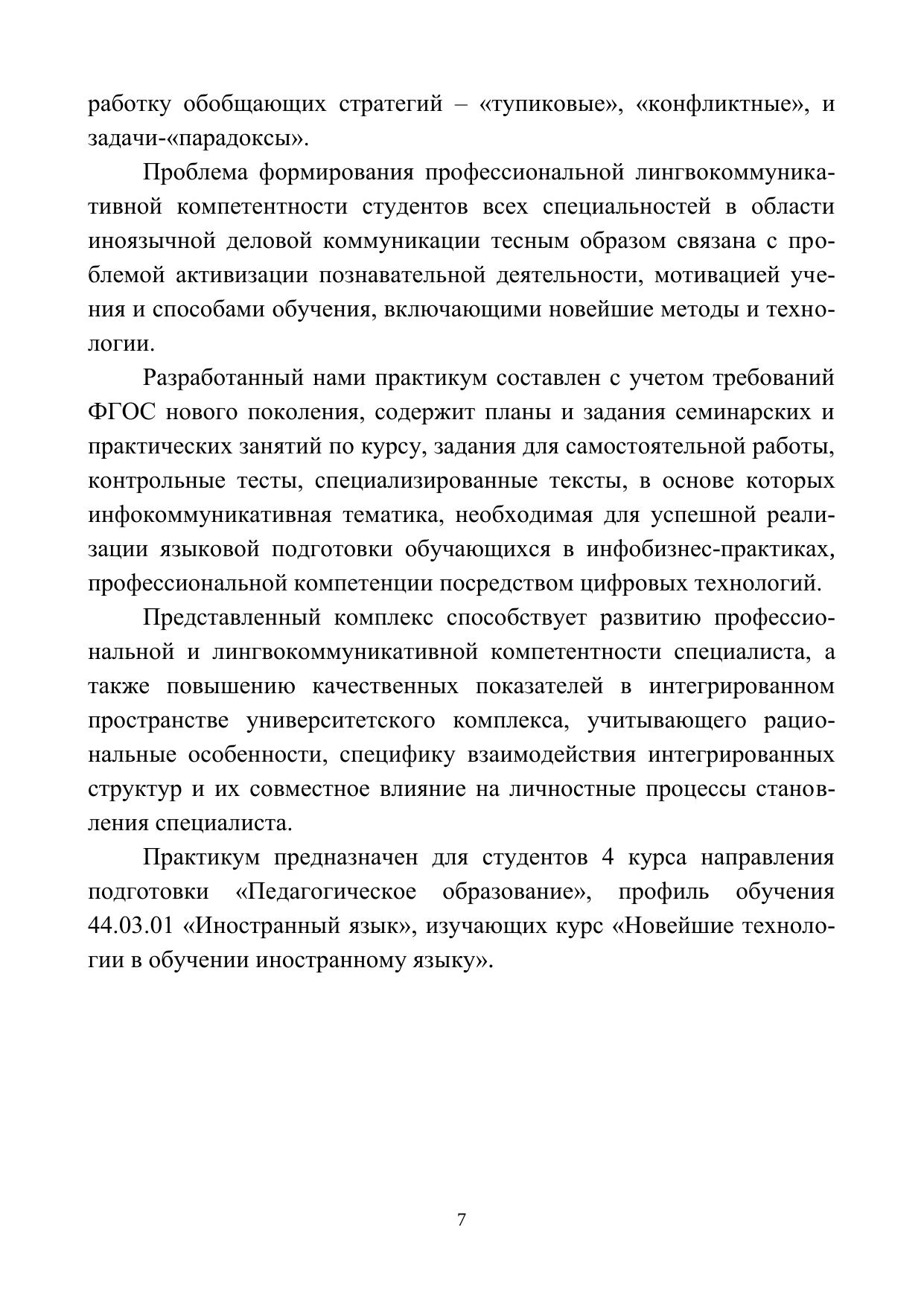 работку обобщающих стратегий – «тупиковые», «конфликтные», и задачи-«парадоксы».

Проблема формирования профессиональной лингвокоммуникативной компетентности студентов всех специальностей в области иноязычной деловой коммуникации тесным образом связана с проблемой активизации познавательной деятельности, мотивацией учения и способами обучения, включающими новейшие методы и технологии.

Разработанный нами практикум составлен с учетом требований ФГОС нового поколения, содержит планы и задания семинарских и практических занятий по курсу, задания для самостоятельной работы, контрольные тесты, специализированные тексты, в основе которых инфокоммуникативная тематика, необходимая для успешной реализации языковой подготовки обучающихся в инфобизнес-практиках, профессиональной компетенции посредством цифровых технологий.

Представленный комплекс способствует развитию профессиональной и лингвокоммуникативной компетентности специалиста, а также повышению качественных показателей в интегрированном пространстве университетского комплекса, учитывающего рациональные особенности, специфику взаимодействия интегрированных структур и их совместное влияние на личностные процессы становления специалиста.

Практикум предназначен для студентов 4 курса направления подготовки «Педагогическое образование», профиль обучения 44.03.01 «Иностранный язык», изучающих курс «Новейшие технологии в обучении иностранному языку».

7